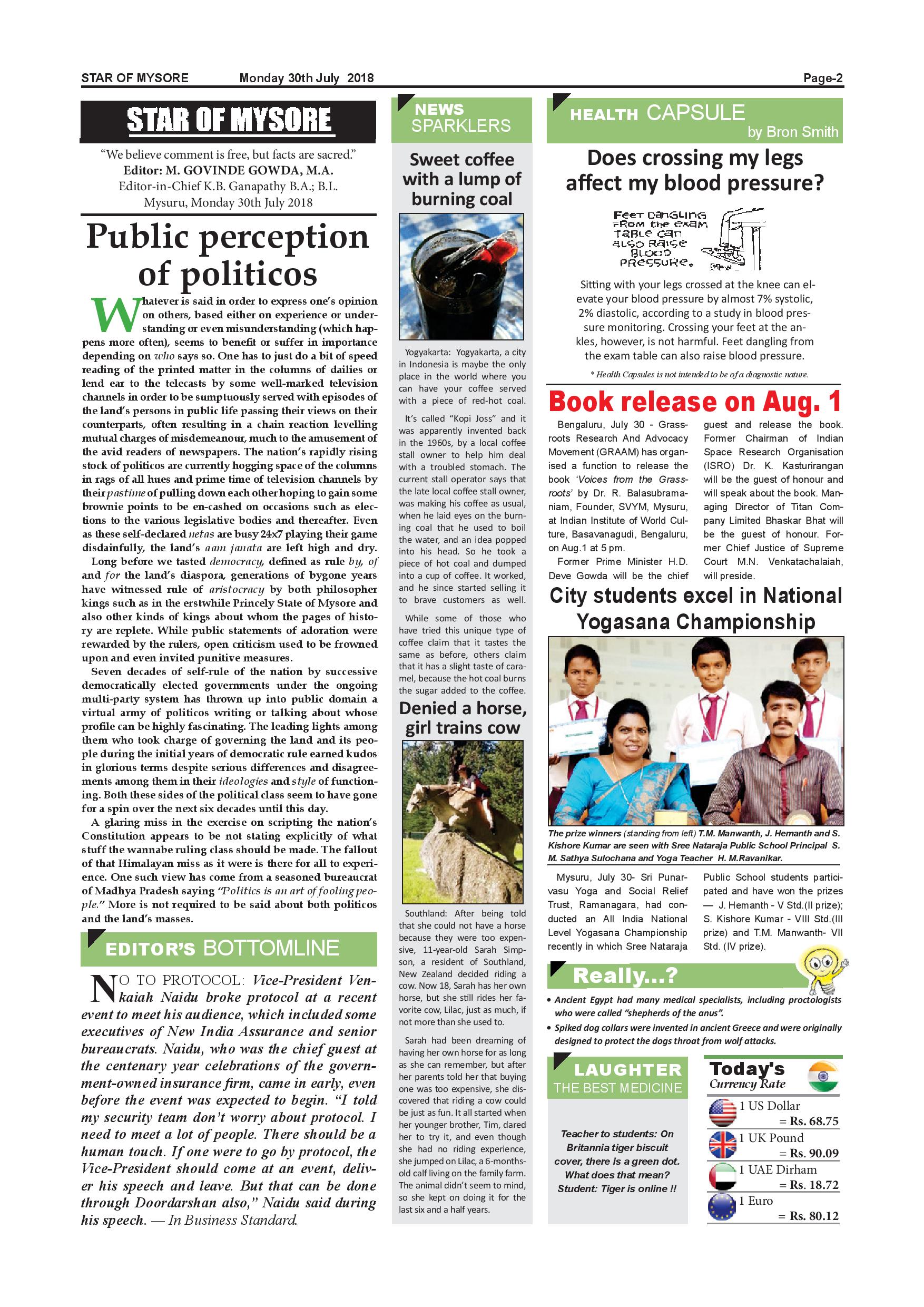 STAR OF MYSORE Monday 30th July 2018 Page-2

STAR OF MYSORE

"We believe comment is free, but facts are sacred."
Editor: M. GOVINDE GOWDA, M.A.
Editor-in-Chief K.B. Ganapathy B.A.; B.L.
Mysuru, Monday 30th July 2018

Public perception of politicos

Whatever is said in order to express one's opinion on others, based either on experience or understanding or even misunderstanding (which happens more often), seems to benefit or suffer in importance depending on who says so. One has to just do a bit of speed reading of the printed matter in the columns of dailies or lend ear to the telecasts by some well-marked television channels in order to be sumptuously served with episodes of the land's persons in public life passing their views on their counterparts, often resulting in a chain reaction levelling mutual charges of misdemeanour, much to the amusement of the avid readers of newspapers. The nation's rapidly rising stock of politicos are currently hogging space of the columns in rags of all hues and prime time of television channels by their pastime of pulling down each other hoping to gain some brownie points to be en-cashed on occasions such as elections to the various legislative bodies and thereafter. Even as these self-declared netas are busy 24x7 playing their game disdainfully, the land's aam janata are left high and dry.

Long before we tasted democracy, defined as rule by, of and for the land's diaspora, generations of bygone years have witnessed rule of aristocracy by both philosopher kings such as in the erstwhile Princely State of Mysore and also other kinds of kings about whom the pages of history are replete. While public statements of adoration were rewarded by the rulers, open criticism used to be frowned upon and even invited punitive measures.

Seven decades of self-rule of the nation by successive democratically elected governments under the ongoing multi-party system has thrown up into public domain a virtual army of politicos writing or talking about whose profile can be highly fascinating. The leading lights among them who took charge of governing the land and its people during the initial years of democratic rule earned kudos in glorious terms despite serious differences and disagreements among them in their ideologies and style of functioning. Both these sides of the political class seem to have gone for a spin over the next six decades until this day.

A glaring miss in the exercise on scripting the nation's Constitution appears to be not stating explicitly of what stuff the wannabe ruling class should be made. The fallout of that Himalayan miss as it were is there for all to experience. One such view has come from a seasoned bureaucrat of Madhya Pradesh saying "Politics is an art of fooling people." More is not required to be said about both politicos and the land's masses.

EDITOR'S BOTTOMLINE

NO TO PROTOCOL: Vice-President Venkaiah Naidu broke protocol at a recent event to meet his audience, which included some executives of New India Assurance and senior bureaucrats. Naidu, who was the chief guest at the centenary year celebrations of the government-owned insurance firm, came in early, even before the event was expected to begin. "I told my security team don't worry about protocol. I need to meet a lot of people. There should be a human touch. If one were to go by protocol, the Vice-President should come at an event, deliver his speech and leave. But that can be done through Doordarshan also," Naidu said during his speech. — In Business Standard.

NEWS SPARKLERS

Sweet coffee with a lump of burning coal

Yogyakarta: Yogyakarta, a city in Indonesia is maybe the only place in the world where you can have your coffee served with a piece of red-hot coal.

It's called "Kopi Joss" and it was apparently invented back in the 1960s, by a local coffee stall owner to help him deal with a troubled stomach. The current stall operator says that the late local coffee stall owner, was making his coffee as usual, when he laid eyes on the burning coal that he used to boil the water, and an idea popped into his head. So he took a piece of hot coal and dumped into a cup of coffee. It worked, and he since started selling it to brave customers as well.

While some of those who have tried this unique type of coffee claim that it tastes the same as before, others claim that it has a slight taste of caramel, because the hot coal burns the sugar added to the coffee.

Denied a horse, girl trains cow

Southland: After being told that she could not have a horse because they were too expensive, 11-year-old Sarah Simpson, a resident of Southland, New Zealand decided riding a cow. Now 18, Sarah has her own horse, but she still rides her favorite cow, Lilac, just as much, if not more than she used to.

Sarah had been dreaming of having her own horse for as long as she can remember, but after her parents told her that buying one was too expensive, she discovered that riding a cow could be just as fun. It all started when her younger brother, Tim, dared her to try it, and even though she had no riding experience, she jumped on Lilac, a 6-months-old calf living on the family farm. The animal didn't seem to mind, so she kept on doing it for the last six and a half years.

HEALTH CAPSULE
by Bron Smith

Does crossing my legs affect my blood pressure?

FEET DANGLING FROM THE EXAM TABLE CAN ALSO RAISE BLOOD PRESSURE.

Sitting with your legs crossed at the knee can elevate your blood pressure by almost 7% systolic, 2% diastolic, according to a study in blood pressure monitoring. Crossing your feet at the ankles, however, is not harmful. Feet dangling from the exam table can also raise blood pressure.

* Health Capsules is not intended to be of a diagnostic nature.

Book release on Aug. 1

Bengaluru, July 30 - Grassroots Research And Advocacy Movement (GRAAM) has organised a function to release the book 'Voices from the Grassroots' by Dr. R. Balasubramaniam, Founder, SVYM, Mysuru, at Indian Institute of World Culture, Basavanagudi, Bengaluru, on Aug.1 at 5 pm.

Former Prime Minister H.D. Deve Gowda will be the chief guest and release the book. Former Chairman of Indian Space Research Organisation (ISRO) Dr. K. Kasturirangan will be the guest of honour and will speak about the book. Managing Director of Titan Company Limited Bhaskar Bhat will be the guest of honour. Former Chief Justice of Supreme Court M.N. Venkatachalaiah, will preside.

City students excel in National Yogasana Championship

The prize winners (standing from left) T.M. Manwanth, J. Hemanth and S. Kishore Kumar are seen with Sree Nataraja Public School Principal S. M. Sathya Sulochana and Yoga Teacher H. M.Ravanikar.

Mysuru, July 30- Sri Punarvasu Yoga and Social Relief Trust, Ramanagara, had conducted an All India National Level Yogasana Championship recently in which Sree Nataraja Public School students participated and have won the prizes — J. Hemanth - V Std.(II prize); S. Kishore Kumar - VIII Std.(III prize) and T.M. Manwanth- VII Std. (IV prize).

Really...?

• Ancient Egypt had many medical specialists, including proctologists who were called "shepherds of the anus".
• Spiked dog collars were invented in ancient Greece and were originally designed to protect the dogs throat from wolf attacks.

LAUGHTER
THE BEST MEDICINE

Teacher to students: On Britannia tiger biscuit cover, there is a green dot. What does that mean?
Student: Tiger is online !!

Today's Currency Rate

1 US Dollar = Rs. 68.75
1 UK Pound = Rs. 90.09
1 UAE Dirham = Rs. 18.72
1 Euro = Rs. 80.12